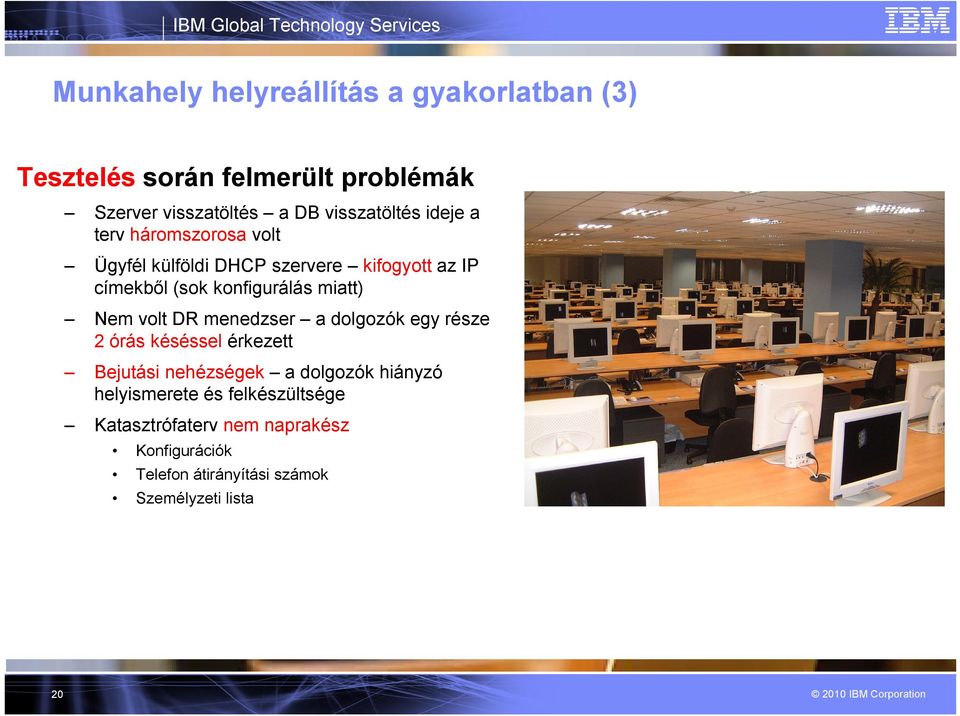 IBM Global Technology Services

IBM

Munkahely helyreállítás a gyakorlatban (3)

Tesztelés során felmerült problémák

– Szerver visszatöltés – a DB visszatöltés ideje a terv háromszorosa volt

– Ügyfél külföldi DHCP szervere – kifogyott az IP címekből (sok konfigurálás miatt)

– Nem volt DR menedzser – a dolgozók egy része 2 órás késéssel érkezett

– Bejutási nehézségek – a dolgozók hiányzó helyismerete és felkészültsége

– Katasztrófaterv nem naprakész

• Konfigurációk

• Telefon átirányítási számok

• Személyzeti lista

20

© 2010 IBM Corporation